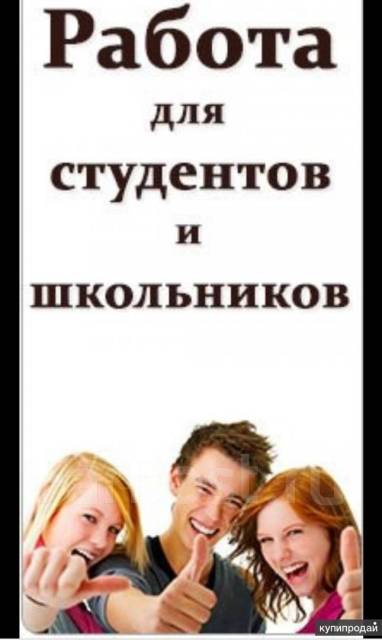 Работа
для
студентов
и
школьников

купипродай